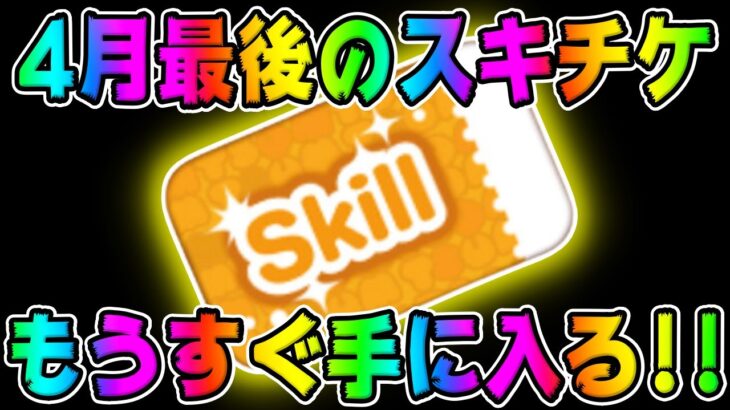 4月最後のスキチケ

Skill

もうすぐ手に入る!!